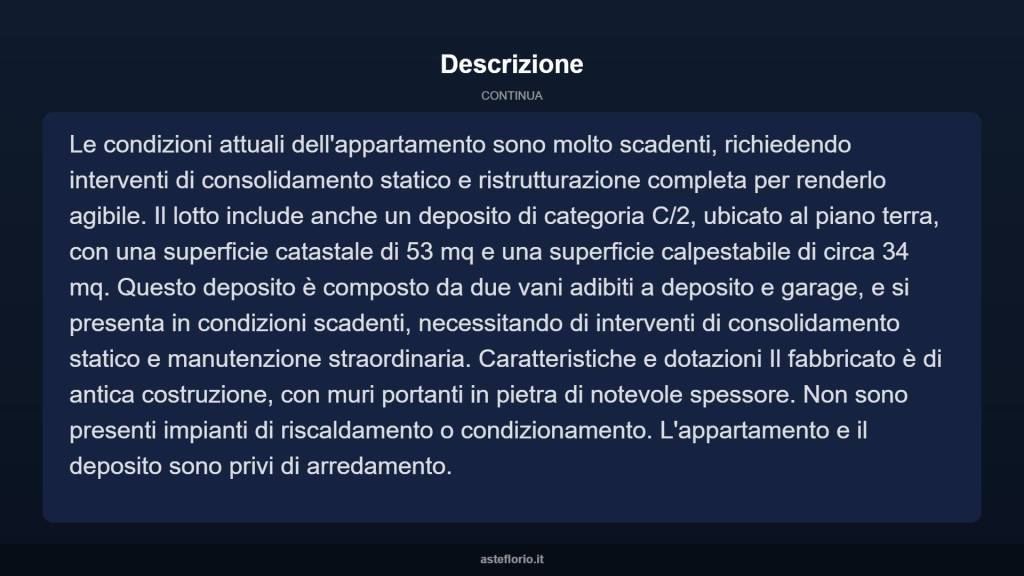 Descrizione

CONTINUA

Le condizioni attuali dell'appartamento sono molto scadenti, richiedendo interventi di consolidamento statico e ristrutturazione completa per renderlo agibile. Il lotto include anche un deposito di categoria C/2, ubicato al piano terra, con una superficie catastale di 53 mq e una superficie calpestabile di circa 34 mq. Questo deposito è composto da due vani adibiti a deposito e garage, e si presenta in condizioni scadenti, necessitando di interventi di consolidamento statico e manutenzione straordinaria. Caratteristiche e dotazioni Il fabbricato è di antica costruzione, con muri portanti in pietra di notevole spessore. Non sono presenti impianti di riscaldamento o condizionamento. L'appartamento e il deposito sono privi di arredamento.

asteflorio.it